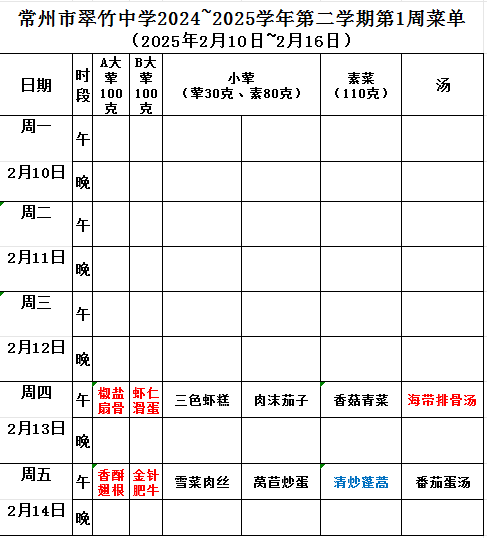 常州市翠竹中学2024~2025学年第二学期第1周菜单
（2025年2月10日~2月16日）

| 日期 | 时段 | A大荤100克 | B大荤100克 | 小荤（荤30克、素80克） | | 素菜（110克） | 汤 |
|---|---|---|---|---|---|---|---|
| 周一 | 午 | | | | | | |
| 2月10日 | 晚 | | | | | | |
| 周二 | 午 | | | | | | |
| 2月11日 | 晚 | | | | | | |
| 周三 | 午 | | | | | | |
| 2月12日 | 晚 | | | | | | |
| 周四 | 午 | 椒盐扇骨 | 虾仁滑蛋 | 三色虾糕 | 肉沫茄子 | 香菇青菜 | 海带排骨汤 |
| 2月13日 | 晚 | | | | | | |
| 周五 | 午 | 香酥翅根 | 金针肥牛 | 雪菜肉丝 | 莴苣炒蛋 | 清炒蓬蒿 | 番茄蛋汤 |
| 2月14日 | 晚 | | | | | | |